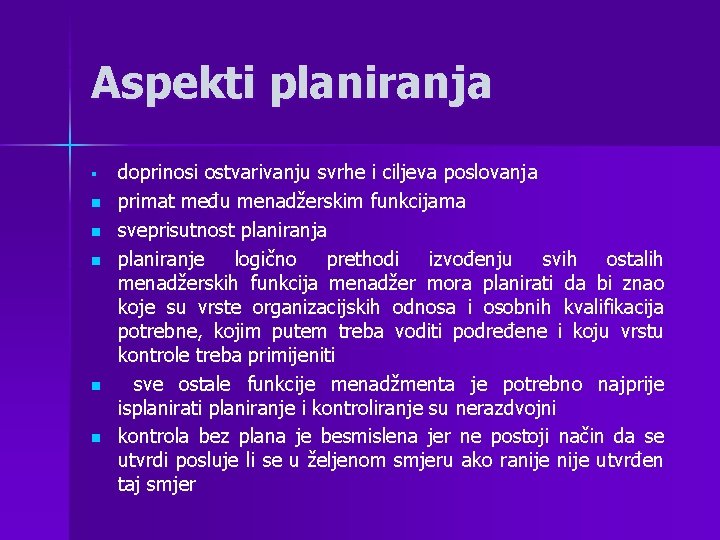 Aspekti planiranja

- doprinosi ostvarivanju svrhe i ciljeva poslovanja
- primat među menadžerskim funkcijama
- sveprisutnost planiranja
- planiranje logično prethodi izvođenju svih ostalih menadžerskih funkcija menadžer mora planirati da bi znao koje su vrste organizacijskih odnosa i osobnih kvalifikacija potrebne, kojim putem treba voditi podređene i koju vrstu kontrole treba primijeniti
- sve ostale funkcije menadžmenta je potrebno najprije isplanirati planiranje i kontroliranje su nerazdvojni
- kontrola bez plana je besmislena jer ne postoji način da se utvrdi posluje li se u željenom smjeru ako ranije nije utvrđen taj smjer